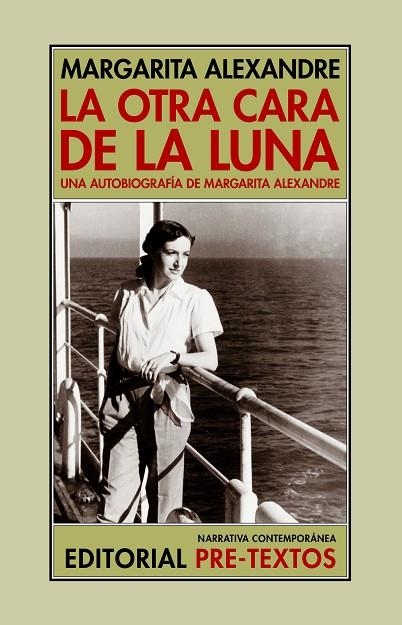 MARGARITA ALEXANDRE
LA OTRA CARA DE LA LUNA
UNA AUTOBIOGRAFÍA DE MARGARITA ALEXANDRE

NARRATIVA CONTEMPORÁNEA
EDITORIAL PRE-TEXTOS